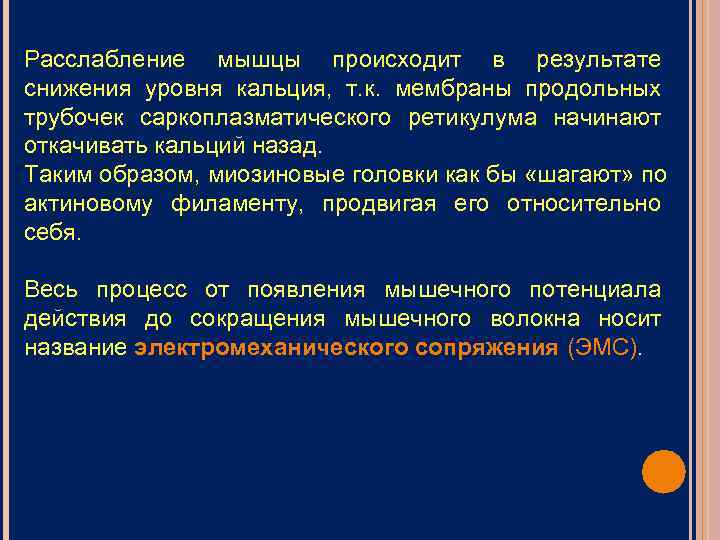 Расслабление мышцы происходит в результате снижения уровня кальция, т.к. мембраны продольных трубочек саркоплазматического ретикулума начинают откачивать кальций назад.
Таким образом, миозиновые головки как бы «шагают» по актиновому филаменту, продвигая его относительно себя.

Весь процесс от появления мышечного потенциала действия до сокращения мышечного волокна носит название электромеханического сопряжения (ЭМС).